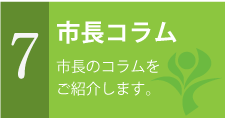 7

市長コラム

市長のコラムをご紹介します。